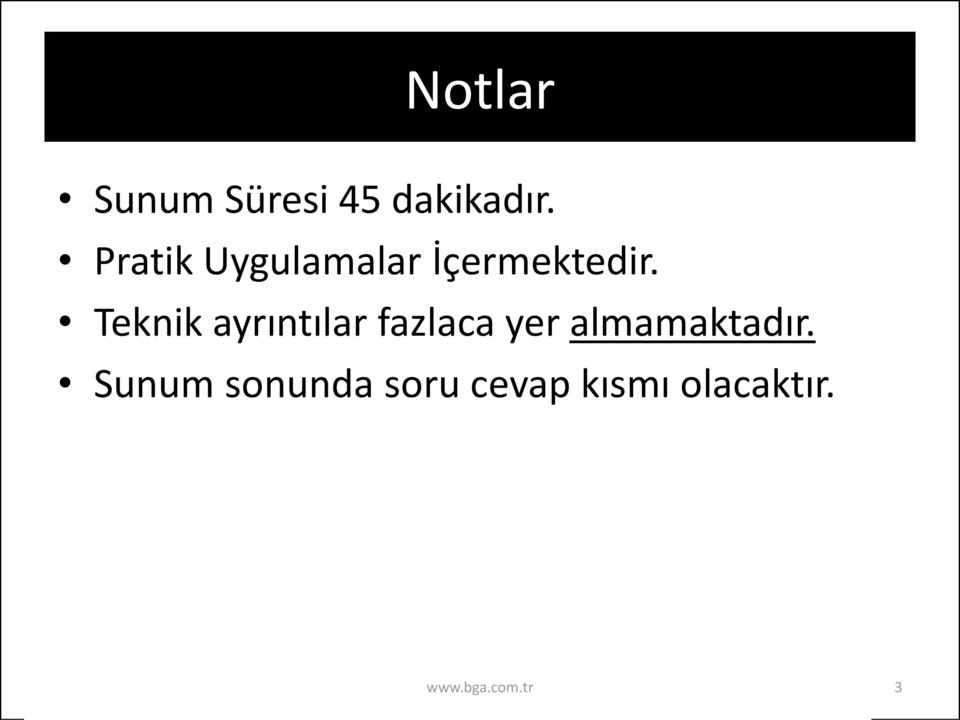 Notlar

• Sunum Süresi 45 dakikadır.
• Pratik Uygulamalar İçermektedir.
• Teknik ayrıntılar fazlaca yer almamaktadır.
• Sunum sonunda soru cevap kısmı olacaktır.

www.bga.com.tr

3